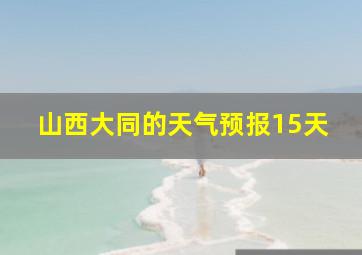 山西大同的天气预报15天